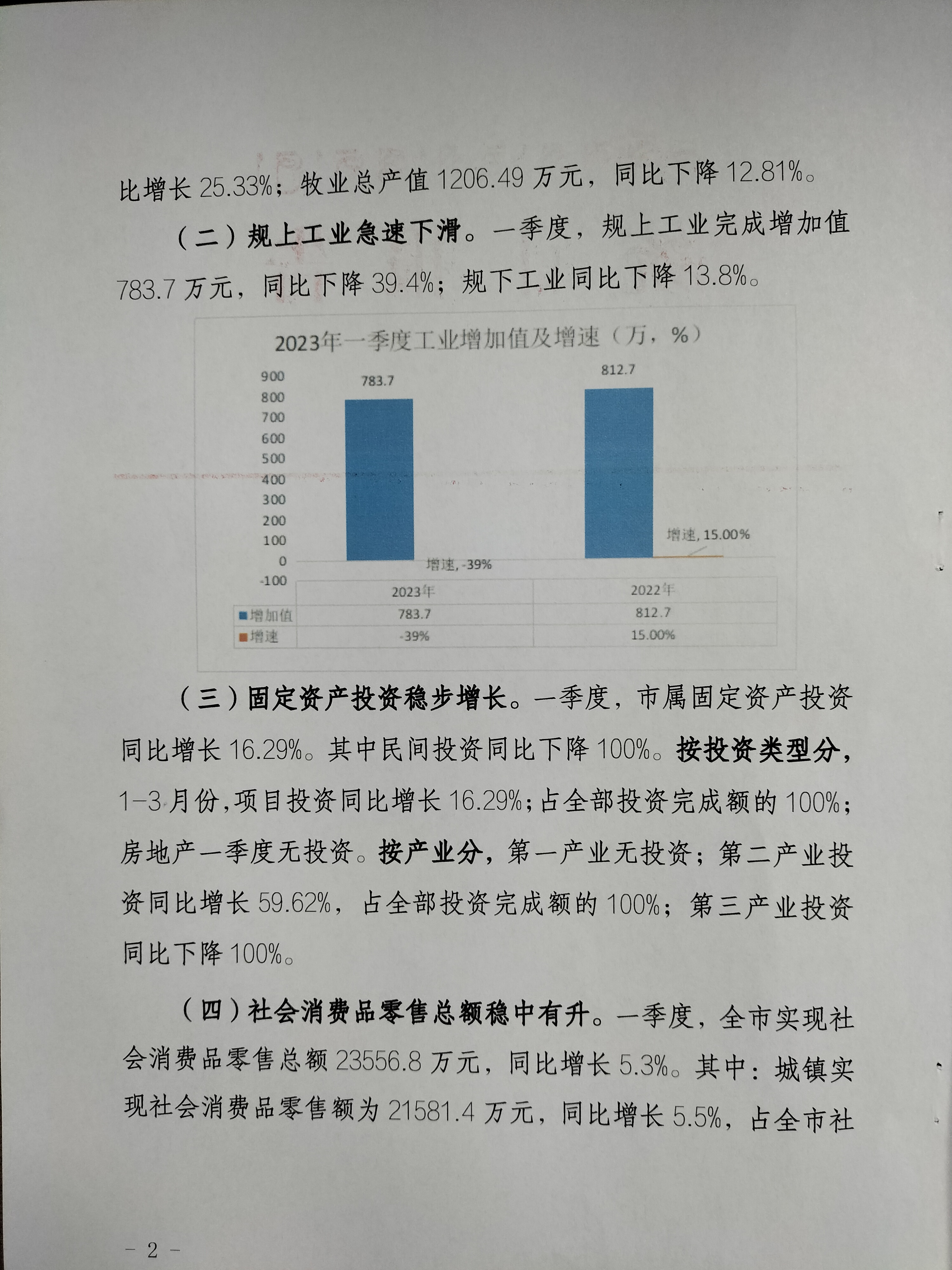 比增长 25.33%；牧业总产值 1206.49 万元，同比下降 12.81%。

（二）规上工业急速下滑。一季度，规上工业完成增加值 783.7 万元，同比下降 39.4%；规下工业同比下降 13.8%。

2023年一季度工业增加值及增速（万，%）

900
800
700
600
500
400
300
200
100
0
-100

783.7
812.7
增速, -39%
增速, 15.00%

| | 2023年 | 2022年 |
|---|---|---|
| 增加值 | 783.7 | 812.7 |
| 增速 | -39% | 15.00% |

（三）固定资产投资稳步增长。一季度，市属固定资产投资同比增长 16.29%。其中民间投资同比下降 100%。按投资类型分，1-3 月份，项目投资同比增长 16.29%；占全部投资完成额的 100%；房地产一季度无投资。按产业分，第一产业无投资；第二产业投资同比增长 59.62%，占全部投资完成额的 100%；第三产业投资同比下降 100%。

（四）社会消费品零售总额稳中有升。一季度，全市实现社会消费品零售总额 23556.8 万元，同比增长 5.3%。其中：城镇实现社会消费品零售额为 21581.4 万元，同比增长 5.5%，占全市社

- 2 -